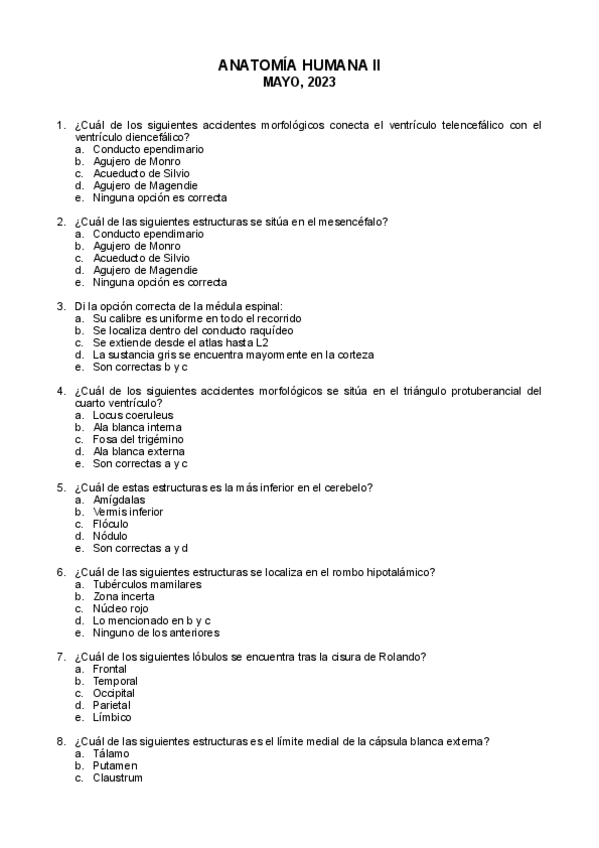 ANATOMÍA HUMANA II
MAYO, 2023

1. ¿Cuál de los siguientes accidentes morfológicos conecta el ventrículo telencefálico con el ventrículo diencefálico?
a. Conducto ependimario
b. Agujero de Monro
c. Acueducto de Silvio
d. Agujero de Magendie
e. Ninguna opción es correcta

2. ¿Cuál de las siguientes estructuras se sitúa en el mesencéfalo?
a. Conducto ependimario
b. Agujero de Monro
c. Acueducto de Silvio
d. Agujero de Magendie
e. Ninguna opción es correcta

3. Di la opción correcta de la médula espinal:
a. Su calibre es uniforme en todo el recorrido
b. Se localiza dentro del conducto raquídeo
c. Se extiende desde el atlas hasta L2
d. La sustancia gris se encuentra mayormente en la corteza
e. Son correctas b y c

4. ¿Cuál de los siguientes accidentes morfológicos se sitúa en el triángulo protuberancial del cuarto ventrículo?
a. Locus coeruleus
b. Ala blanca interna
c. Fosa del trigémino
d. Ala blanca externa
e. Son correctas a y c

5. ¿Cuál de estas estructuras es la más inferior en el cerebelo?
a. Amígdalas
b. Vermis inferior
c. Flóculo
d. Nódulo
e. Son correctas a y d

6. ¿Cuál de las siguientes estructuras se localiza en el rombo hipotalámico?
a. Tubérculos mamilares
b. Zona incerta
c. Núcleo rojo
d. Lo mencionado en b y c
e. Ninguno de los anteriores

7. ¿Cuál de los siguientes lóbulos se encuentra tras la cisura de Rolando?
a. Frontal
b. Temporal
c. Occipital
d. Parietal
e. Límbico

8. ¿Cuál de las siguientes estructuras es el límite medial de la cápsula blanca externa?
a. Tálamo
b. Putamen
c. Claustrum